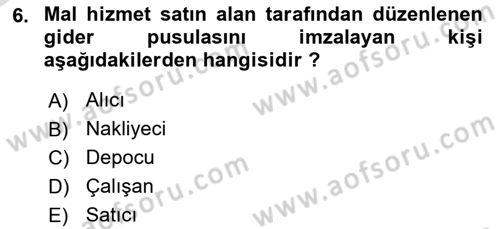 6. Mal hizmet satın alan tarafından düzenlenen gider pusulasını imzalayan kişi aşağıdakilerden hangisidir ?

A) Alıcı
B) Nakliyeci
C) Depocu
D) Çalışan
E) Satıcı

www.aofsoru.com
www.aofsoru.com
www.aofsoru.com
www.aofsoru.com